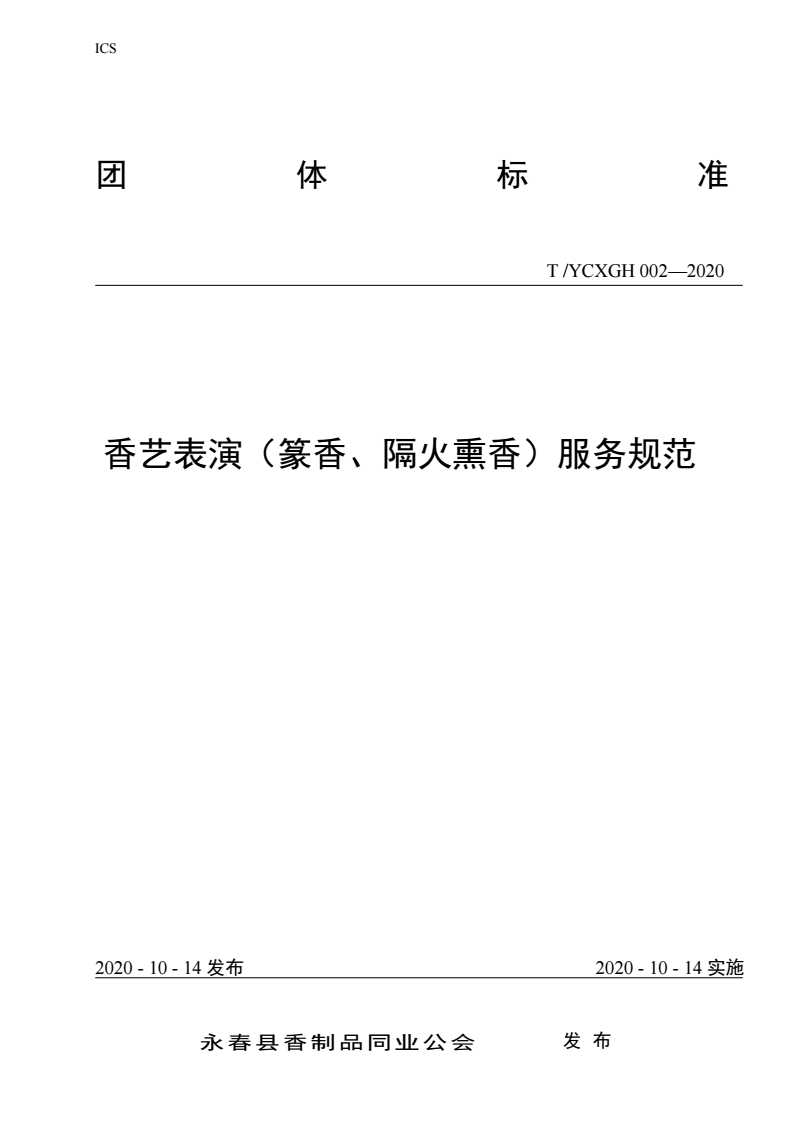 ICS

团 体 标 准

T /YCXGH 002—2020

香艺表演（篆香、隔火熏香）服务规范

2020 - 10 - 14发布 2020 - 10 - 14实施

永春县香制品同业公会 发布